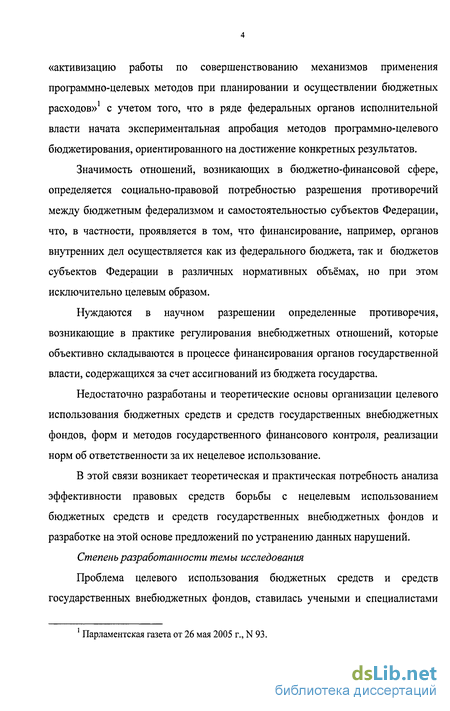 4

«активизацию работы по совершенствованию механизмов применения программно-целевых методов при планировании и осуществлении бюджетных расходов»$^1$ с учетом того, что в ряде федеральных органов исполнительной власти начата экспериментальная апробация методов программно-целевого бюджетирования, ориентированного на достижение конкретных результатов.

Значимость отношений, возникающих в бюджетно-финансовой сфере, определяется социально-правовой потребностью разрешения противоречий между бюджетным федерализмом и самостоятельностью субъектов Федерации, что, в частности, проявляется в том, что финансирование, например, органов внутренних дел осуществляется как из федерального бюджета, так и бюджетов субъектов Федерации в различных нормативных объёмах, но при этом исключительно целевым образом.

Нуждаются в научном разрешении определенные противоречия, возникающие в практике регулирования внебюджетных отношений, которые объективно складываются в процессе финансирования органов государственной власти, содержащихся за счет ассигнований из бюджета государства.

Недостаточно разработаны и теоретические основы организации целевого использования бюджетных средств и средств государственных внебюджетных фондов, форм и методов государственного финансового контроля, реализации норм об ответственности за их нецелевое использование.

В этой связи возникает теоретическая и практическая потребность анализа эффективности правовых средств борьбы с нецелевым использованием бюджетных средств и средств государственных внебюджетных фондов и разработке на этой основе предложений по устранению данных нарушений.

Степень разработанности темы исследования

Проблема целевого использования бюджетных средств и средств государственных внебюджетных фондов, ставилась учеными и специалистами

$^1$ Парламентская газета от 26 мая 2005 г., N 93.

dsLib.net
библиотека диссертаций